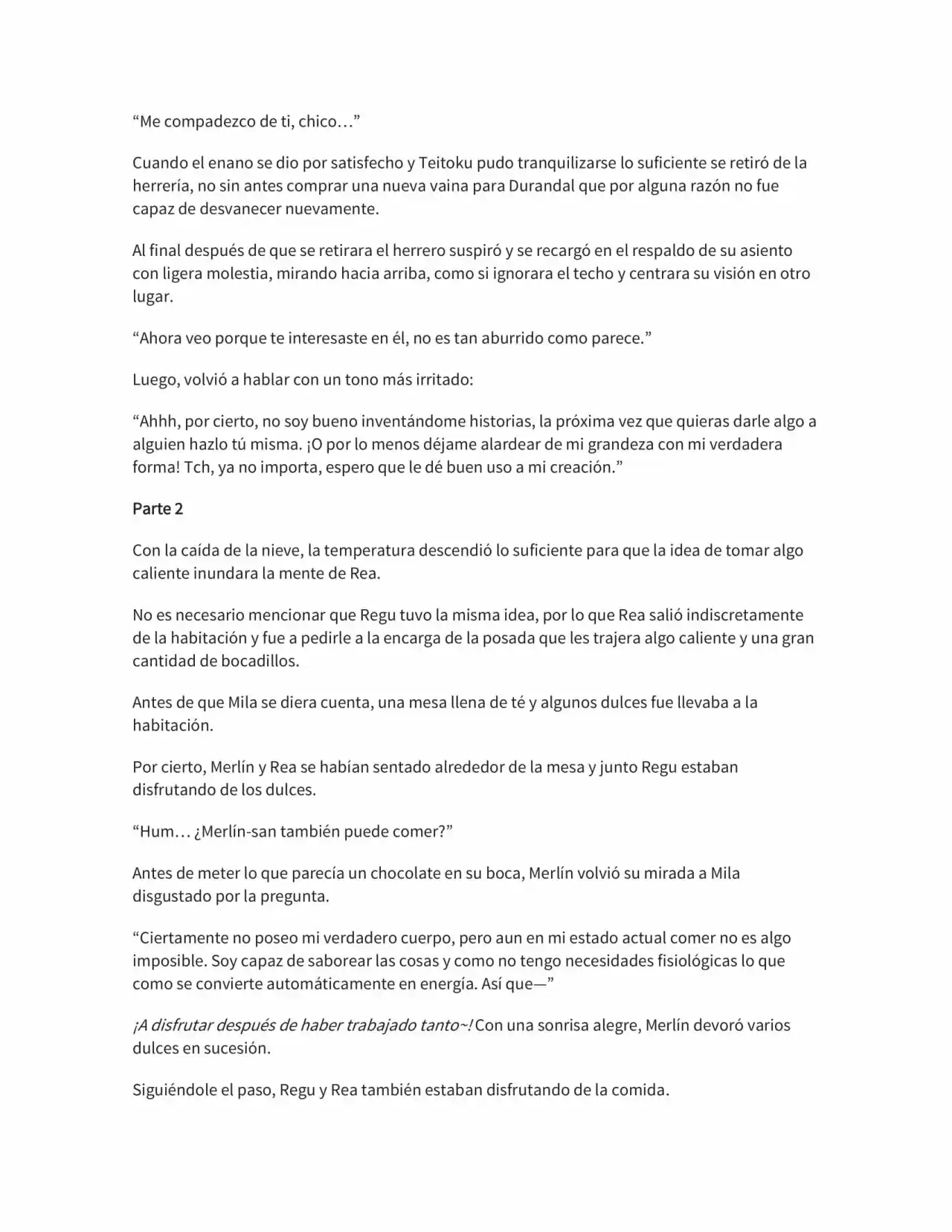 “Me compadezco de ti, chico…”

Cuando el enano se dio por satisfecho y Teitoku pudo tranquilizarse lo suficiente se retiró de la herrería, no sin antes comprar una nueva vaina para Durandal que por alguna razón no fue capaz de desvanecer nuevamente.

Al final después de que se retirara el herrero suspiró y se recargó en el respaldo de su asiento con ligera molestia, mirando hacia arriba, como si ignorara el techo y centrara su visión en otro lugar.

“Ahora veo porque te interesaste en él, no es tan aburrido como parece.”

Luego, volvió a hablar con un tono más irritado:

“Ahhh, por cierto, no soy bueno inventándome historias, la próxima vez que quieras darle algo a alguien hazlo tú misma. ¡O por lo menos déjame alardear de mi grandeza con mi verdadera forma! Tch, ya no importa, espero que le dé buen uso a mi creación.”

Parte 2

Con la caída de la nieve, la temperatura descendió lo suficiente para que la idea de tomar algo caliente inundara la mente de Rea.

No es necesario mencionar que Regu tuvo la misma idea, por lo que Rea salió indiscretamente de la habitación y fue a pedirle a la encarga de la posada que les trajera algo caliente y una gran cantidad de bocadillos.

Antes de que Mila se diera cuenta, una mesa llena de té y algunos dulces fue llevaba a la habitación.

Por cierto, Merlín y Rea se habían sentado alrededor de la mesa y junto Regu estaban disfrutando de los dulces.

“Hum… ¿Merlín-san también puede comer?”

Antes de meter lo que parecía un chocolate en su boca, Merlín volvió su mirada a Mila disgustado por la pregunta.

“Ciertamente no poseo mi verdadero cuerpo, pero aun en mi estado actual comer no es algo imposible. Soy capaz de saborear las cosas y como no tengo necesidades fisiológicas lo que como se convierte automáticamente en energía. Así que—”

¡A disfrutar después de haber trabajado tanto~! Con una sonrisa alegre, Merlín devoró varios dulces en sucesión.

Siguiéndole el paso, Regu y Rea también estaban disfrutando de la comida.